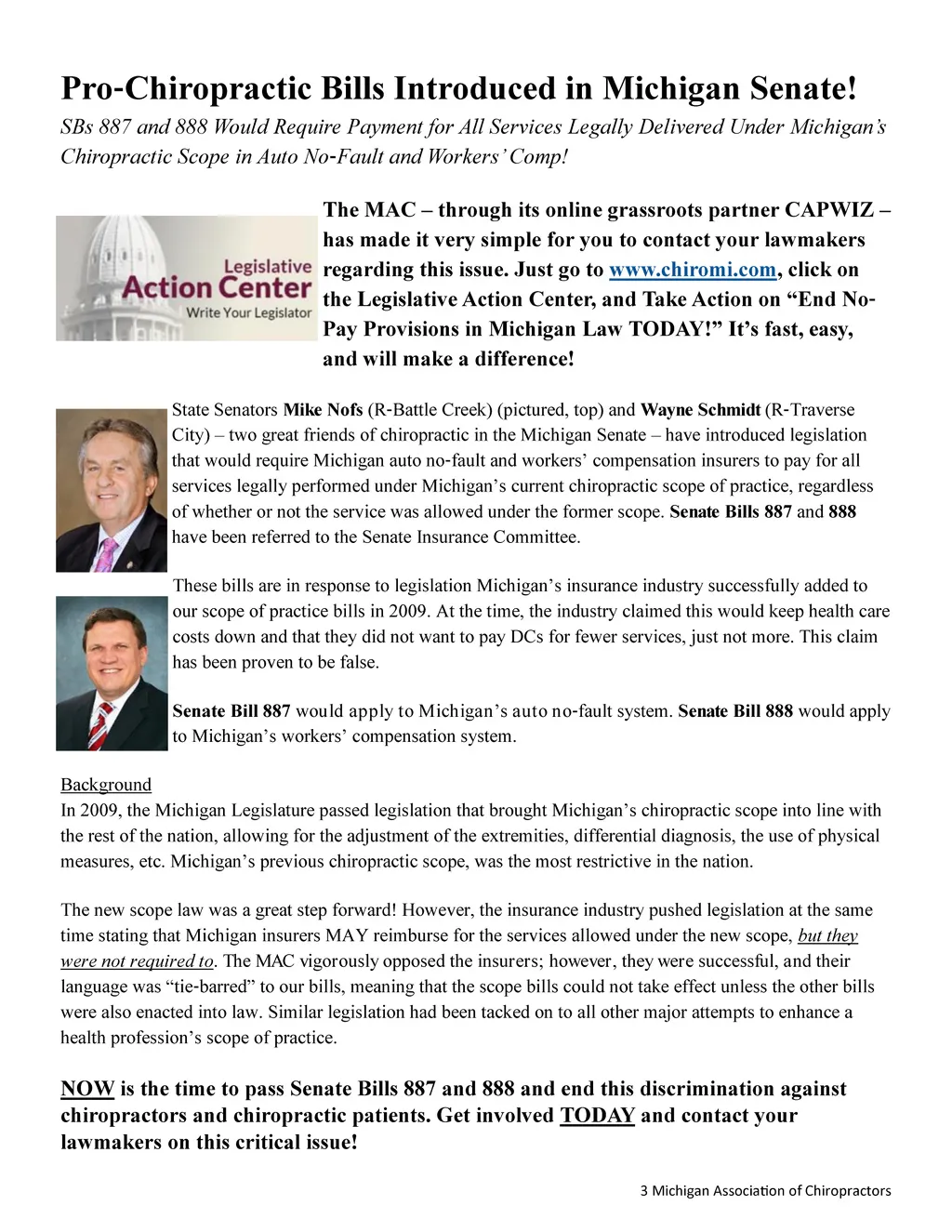 Pro-Chiropractic Bills Introduced in Michigan Senate!

SBs 887 and 888 Would Require Payment for All Services Legally Delivered Under Michigan's Chiropractic Scope in Auto No-Fault and Workers' Comp!

Legislative Action Center Write Your Legislator

The MAC – through its online grassroots partner CAPWIZ – has made it very simple for you to contact your lawmakers regarding this issue. Just go to www.chiromi.com, click on the Legislative Action Center, and Take Action on "End No-Pay Provisions in Michigan Law TODAY!" It's fast, easy, and will make a difference!

State Senators Mike Nofs (R-Battle Creek) (pictured, top) and Wayne Schmidt (R-Traverse City) – two great friends of chiropractic in the Michigan Senate – have introduced legislation that would require Michigan auto no-fault and workers' compensation insurers to pay for all services legally performed under Michigan's current chiropractic scope of practice, regardless of whether or not the service was allowed under the former scope. Senate Bills 887 and 888 have been referred to the Senate Insurance Committee.

These bills are in response to legislation Michigan's insurance industry successfully added to our scope of practice bills in 2009. At the time, the industry claimed this would keep health care costs down and that they did not want to pay DCs for fewer services, just not more. This claim has been proven to be false.

Senate Bill 887 would apply to Michigan's auto no-fault system. Senate Bill 888 would apply to Michigan's workers' compensation system.

Background
In 2009, the Michigan Legislature passed legislation that brought Michigan's chiropractic scope into line with the rest of the nation, allowing for the adjustment of the extremities, differential diagnosis, the use of physical measures, etc. Michigan's previous chiropractic scope, was the most restrictive in the nation.

The new scope law was a great step forward! However, the insurance industry pushed legislation at the same time stating that Michigan insurers MAY reimburse for the services allowed under the new scope, but they were not required to. The MAC vigorously opposed the insurers; however, they were successful, and their language was "tie-barred" to our bills, meaning that the scope bills could not take effect unless the other bills were also enacted into law. Similar legislation had been tacked on to all other major attempts to enhance a health profession's scope of practice.

NOW is the time to pass Senate Bills 887 and 888 and end this discrimination against chiropractors and chiropractic patients. Get involved TODAY and contact your lawmakers on this critical issue!

3 Michigan Association of Chiropractors